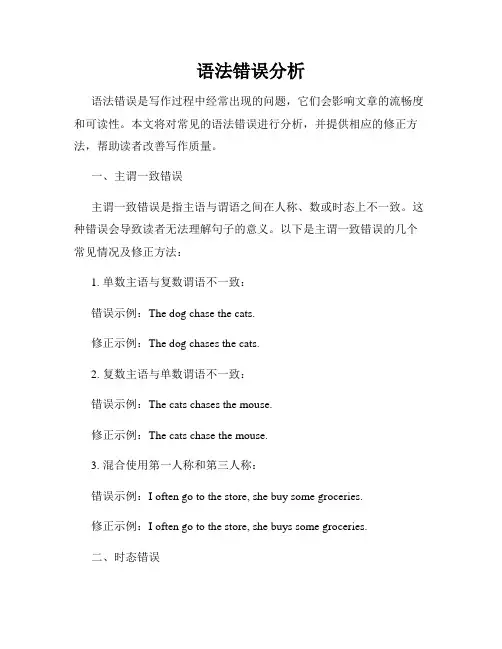 语法错误分析

语法错误是写作过程中经常出现的问题，它们会影响文章的流畅度和可读性。本文将对常见的语法错误进行分析，并提供相应的修正方法，帮助读者改善写作质量。

一、主谓一致错误

主谓一致错误是指主语与谓语之间在人称、数或时态上不一致。这种错误会导致读者无法理解句子的意义。以下是主谓一致错误的几个常见情况及修正方法：

1. 单数主语与复数谓语不一致：

错误示例：The dog chase the cats.

修正示例：The dog chases the cats.

2. 复数主语与单数谓语不一致：

错误示例：The cats chases the mouse.

修正示例：The cats chase the mouse.

3. 混合使用第一人称和第三人称：

错误示例：I often go to the store, she buy some groceries.

修正示例：I often go to the store, she buys some groceries.

二、时态错误